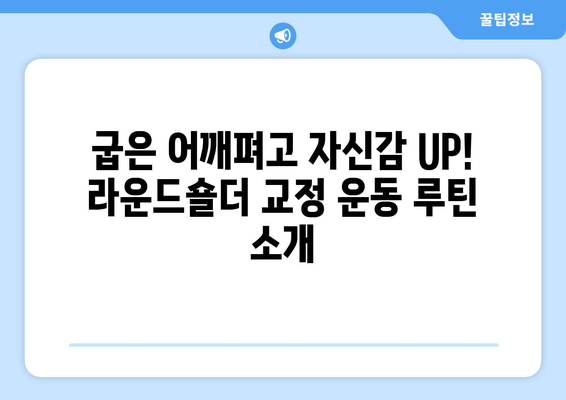 꿀팁정보

굽은 어깨펴고 자신감 UP! 라운드숄더 교정 운동 루틴 소개